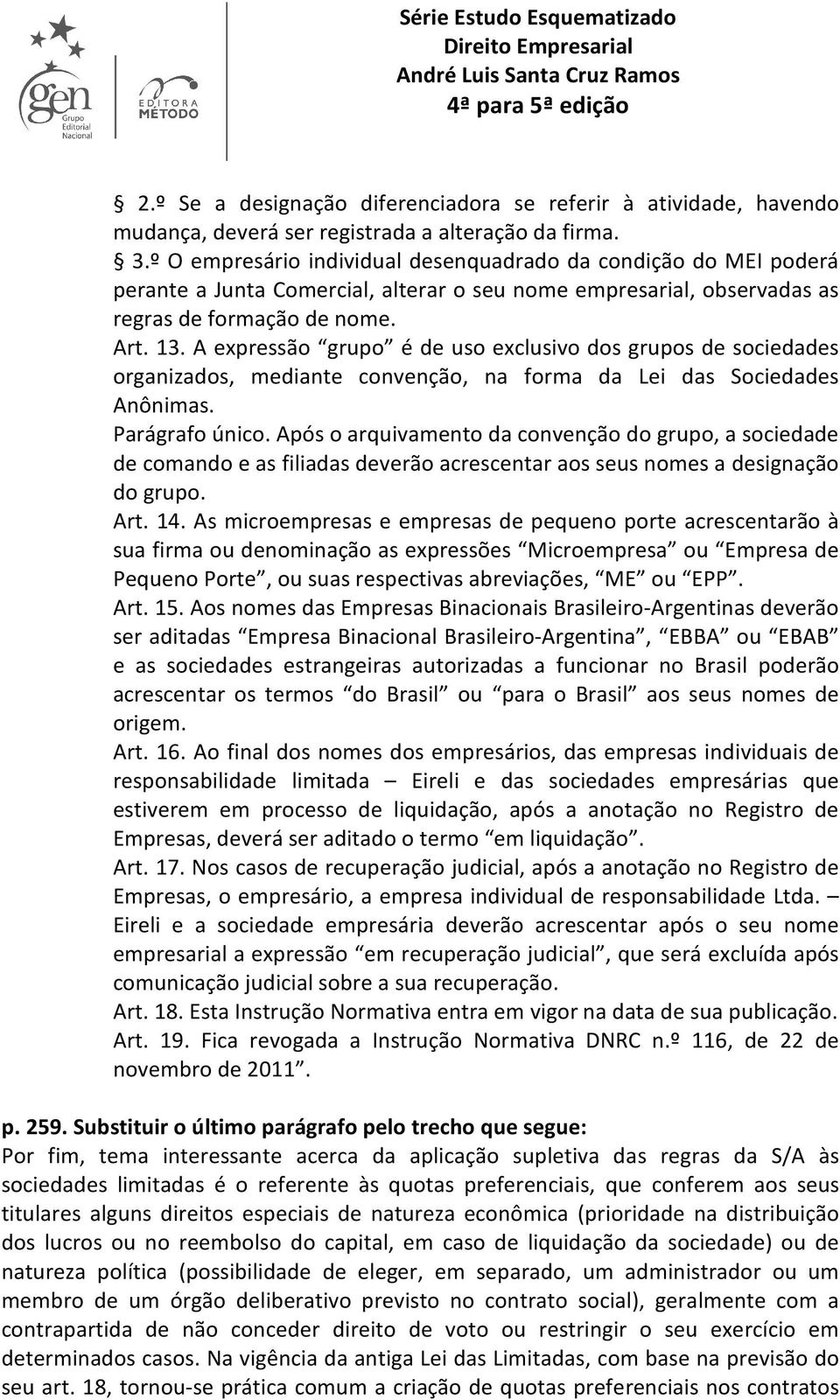 gen
Grupo Editorial Nacional

EDITORA MÉTODO

Série Estudo Esquematizado
Direito Empresarial
André Luis Santa Cruz Ramos
4ª para 5ª edição

§ 2.º Se a designação diferenciadora se referir à atividade, havendo mudança, deverá ser registrada a alteração da firma.

§ 3.º O empresário individual desenquadrado da condição do MEI poderá perante a Junta Comercial, alterar o seu nome empresarial, observadas as regras de formação de nome.

Art. 13. A expressão “grupo” é de uso exclusivo dos grupos de sociedades organizados, mediante convenção, na forma da Lei das Sociedades Anônimas.

Parágrafo único. Após o arquivamento da convenção do grupo, a sociedade de comando e as filiadas deverão acrescentar aos seus nomes a designação do grupo.

Art. 14. As microempresas e empresas de pequeno porte acrescentarão à sua firma ou denominação as expressões “Microempresa” ou “Empresa de Pequeno Porte”, ou suas respectivas abreviações, “ME” ou “EPP”.

Art. 15. Aos nomes das Empresas Binacionais Brasileiro-Argentinas deverão ser aditadas “Empresa Binacional Brasileiro-Argentina”, “EBBA” ou “EBAB” e as sociedades estrangeiras autorizadas a funcionar no Brasil poderão acrescentar os termos “do Brasil” ou “para o Brasil” aos seus nomes de origem.

Art. 16. Ao final dos nomes dos empresários, das empresas individuais de responsabilidade limitada – Eireli e das sociedades empresárias que estiverem em processo de liquidação, após a anotação no Registro de Empresas, deverá ser aditado o termo “em liquidação”.

Art. 17. Nos casos de recuperação judicial, após a anotação no Registro de Empresas, o empresário, a empresa individual de responsabilidade Ltda. – Eireli e a sociedade empresária deverão acrescentar após o seu nome empresarial a expressão “em recuperação judicial”, que será excluída após comunicação judicial sobre a sua recuperação.

Art. 18. Esta Instrução Normativa entra em vigor na data de sua publicação.

Art. 19. Fica revogada a Instrução Normativa DNRC n.º 116, de 22 de novembro de 2011”.

p. 259. Substituir o último parágrafo pelo trecho que segue:

Por fim, tema interessante acerca da aplicação supletiva das regras da S/A às sociedades limitadas é o referente às quotas preferenciais, que conferem aos seus titulares alguns direitos especiais de natureza econômica (prioridade na distribuição dos lucros ou no reembolso do capital, em caso de liquidação da sociedade) ou de natureza política (possibilidade de eleger, em separado, um administrador ou um membro de um órgão deliberativo previsto no contrato social), geralmente com a contrapartida de não conceder direito de voto ou restringir o seu exercício em determinados casos. Na vigência da antiga Lei das Limitadas, com base na previsão do seu art. 18, tornou-se prática comum a criação de quotas preferenciais nos contratos